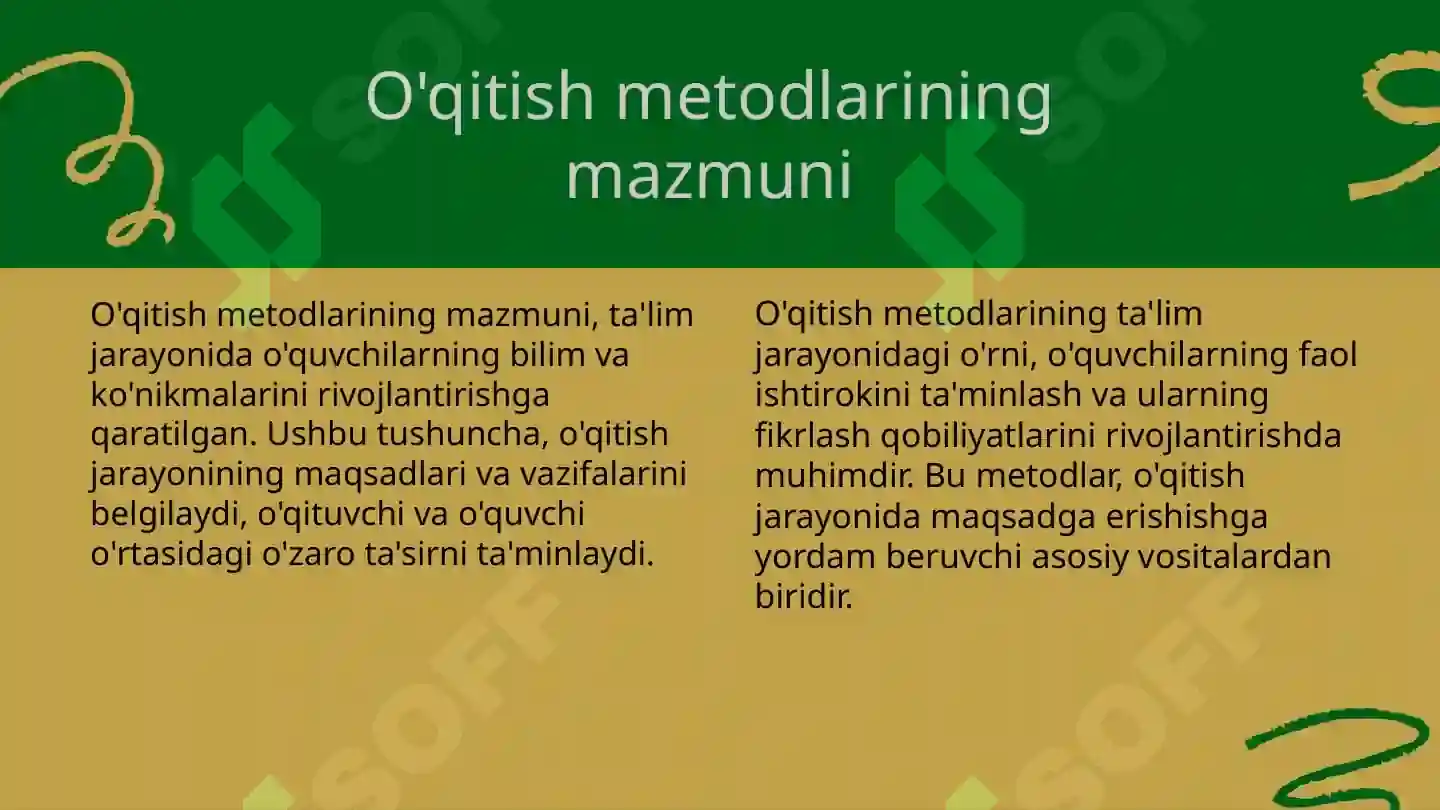 O'qitish metodlarining mazmuni

O'qitish metodlarining mazmuni, ta'lim jarayonida o'quvchilarning bilim va ko'nikmalarini rivojlantirishga qaratilgan. Ushbu tushuncha, o'qitish jarayonining maqsadlari va vazifalarini belgilaydi, o'qituvchi va o'quvchi o'rtasidagi o'zaro ta'sirni ta'minlaydi.

O'qitish metodlarining ta'lim jarayonidagi o'rni, o'quvchilarning faol ishtirokini ta'minlash va ularning fikrlash qobiliyatlarini rivojlantirishda muhimdir. Bu metodlar, o'qitish jarayonida maqsadga erishishga yordam beruvchi asosiy vositalardan biridir.

SOFF SOFF SOFF SOFF